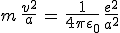 $m \frac{v^2}{a} = \frac{1}{4\pi\epsilon_0} \frac{e^2}{a^2}$